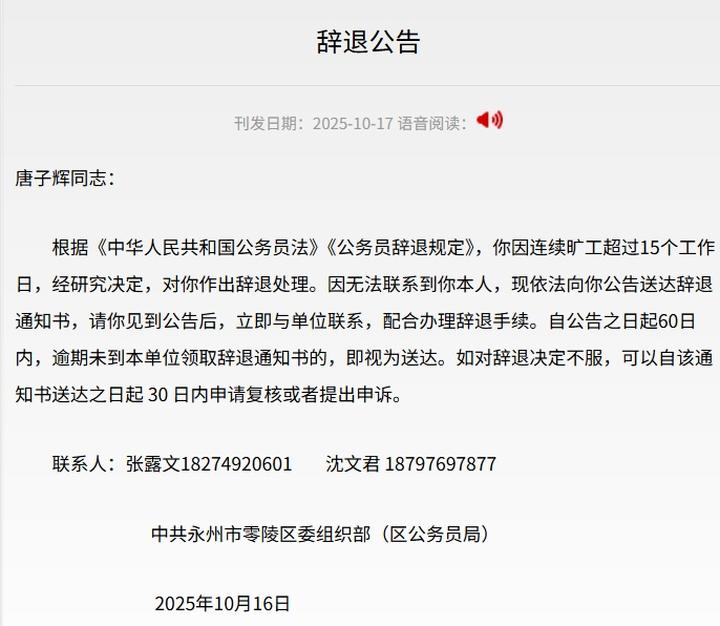 辞退公告

刊发日期：2025-10-17 语音阅读：

唐子辉同志：

根据《中华人民共和国公务员法》《公务员辞退规定》，你因连续旷工超过15个工作日，经研究决定，对你作出辞退处理。因无法联系到你本人，现依法向你公告送达辞退通知书，请你见到公告后，立即与单位联系，配合办理辞退手续。自公告之日起60日内，逾期未到本单位领取辞退通知书的，即视为送达。如对辞退决定不服，可以自该通知书送达之日起 30 日内申请复核或者提出申诉。

联系人：张露文18274920601　　沈文君 18797697877

中共永州市零陵区委组织部（区公务员局）

2025年10月16日